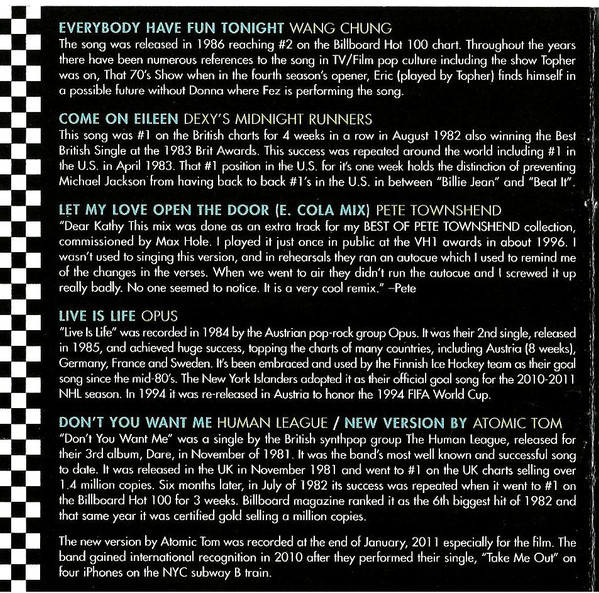 EVERYBODY HAVE FUN TONIGHT WANG CHUNG
The song was released in 1986 reaching #2 on the Billboard Hot 100 chart. Throughout the years there have been numerous references to the song in TV/Film pop culture including the show Topher was on, That 70's Show when in the fourth season's opener, Eric (played by Topher) finds himself in a possible future without Donna where Fez is performing the song.

COME ON EILEEN DEXY'S MIDNIGHT RUNNERS
This song was #1 on the British charts for 4 weeks in a row in August 1982 also winning the Best British Single at the 1983 Brit Awards. This success was repeated around the world including #1 in the U.S. in April 1983. That #1 position in the U.S. for it's one week holds the distinction of preventing Michael Jackson from having back to back #1's in the U.S. in between "Billie Jean" and "Beat It".

LET MY LOVE OPEN THE DOOR (E. COLA MIX) PETE TOWNSHEND
"Dear Kathy This mix was done as an extra track for my BEST OF PETE TOWNSHEND collection, commissioned by Max Hole. I played it just once in public at the VH1 awards in about 1996. I wasn't used to singing this version, and in rehearsals they ran an autocue which I used to remind me of the changes in the verses. When we went to air they didn't run the autocue and I screwed it up really badly. No one seemed to notice. It is a very cool remix." –Pete

LIVE IS LIFE OPUS
"Live Is Life" was recorded in 1984 by the Austrian pop-rock group Opus. It was their 2nd single, released in 1985, and achieved huge success, topping the charts of many countries, including Austria (8 weeks), Germany, France and Sweden. It's been embraced and used by the Finnish Ice Hockey team as their goal song since the mid-80's. The New York Islanders adopted it as their official goal song for the 2010-2011 NHL season. In 1994 it was re-released in Austria to honor the 1994 FIFA World Cup.

DON'T YOU WANT ME HUMAN LEAGUE / NEW VERSION BY ATOMIC TOM
"Don't You Want Me" was a single by the British synthpop group The Human League, released for their 3rd album, Dare, in November of 1981. It was the band's most well known and successful song to date. It was released in the UK in November 1981 and went to #1 on the UK charts selling over 1.4 million copies. Six months later, in July of 1982 its success was repeated when it went to #1 on the Billboard Hot 100 for 3 weeks. Billboard magazine ranked it as the 6th biggest hit of 1982 and that same year it was certified gold selling a million copies.

The new version by Atomic Tom was recorded at the end of January, 2011 especially for the film. The band gained international recognition in 2010 after they performed their single, "Take Me Out" on four iPhones on the NYC subway B train.